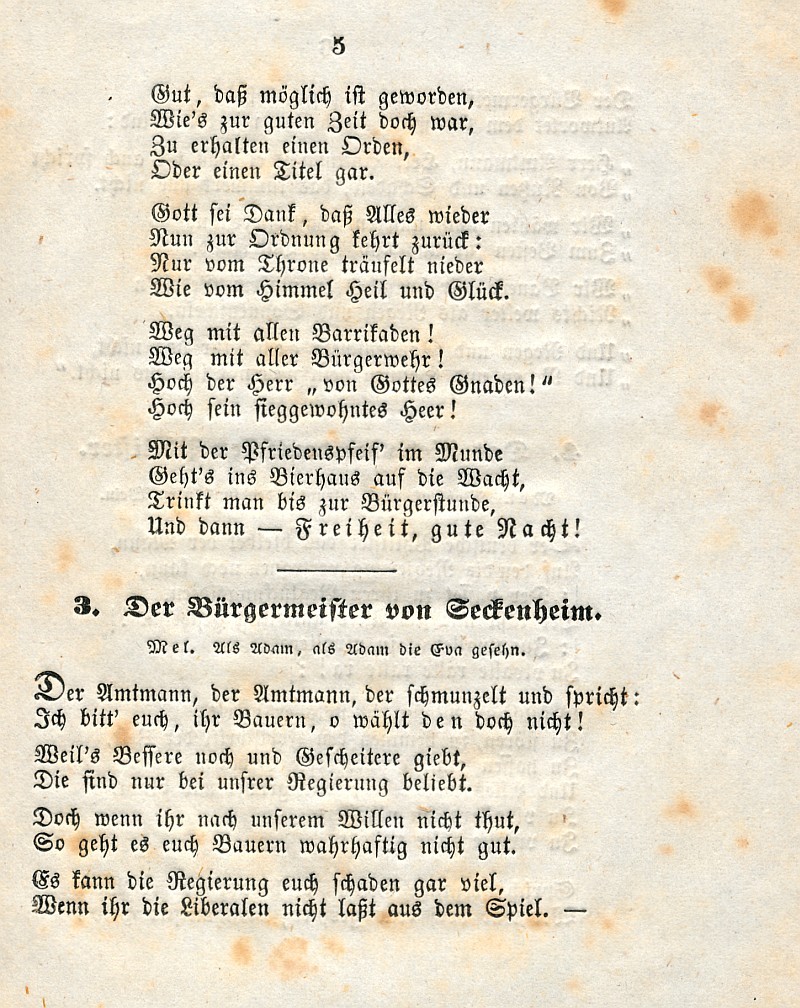 5

Gut, daß möglich ist geworden,
Wie's zur guten Zeit doch war,
Zu erhalten einen Orden,
Oder einen Titel gar.

Gott sei Dank, daß Alles wieder
Nun zur Ordnung kehrt zurück:
Nur vom Throne träufelt nieder
Wie vom Himmel Heil und Glück.

Weg mit allen Barrikaden!
Weg mit aller Bürgerwehr!
Hoch der Herr „von Gottes Gnaden!"
Hoch sein sieggewohntes Heer!

Mit der Pfriedenspfeif' im Munde
Geht's ins Bierhaus auf die Wacht,
Trinkt man bis zur Bürgerstunde,
Und dann — Freiheit, gute Nacht!

3. Der Bürgermeister von Seckenheim.

Mel. Als Adam, als Adam die Eva gesehn.

Der Amtmann, der Amtmann, der schmunzelt und spricht:
Ich bitt' euch, ihr Bauern, o wählt den doch nicht!

Weil's Bessere noch und Gescheitere giebt,
Die sind nur bei unsrer Regierung beliebt.

Doch wenn ihr nach unserem Willen nicht thut,
So geht es euch Bauern wahrhaftig nicht gut.

Es kann die Regierung euch schaden gar viel,
Wenn ihr die Liberalen nicht laßt aus dem Spiel. —